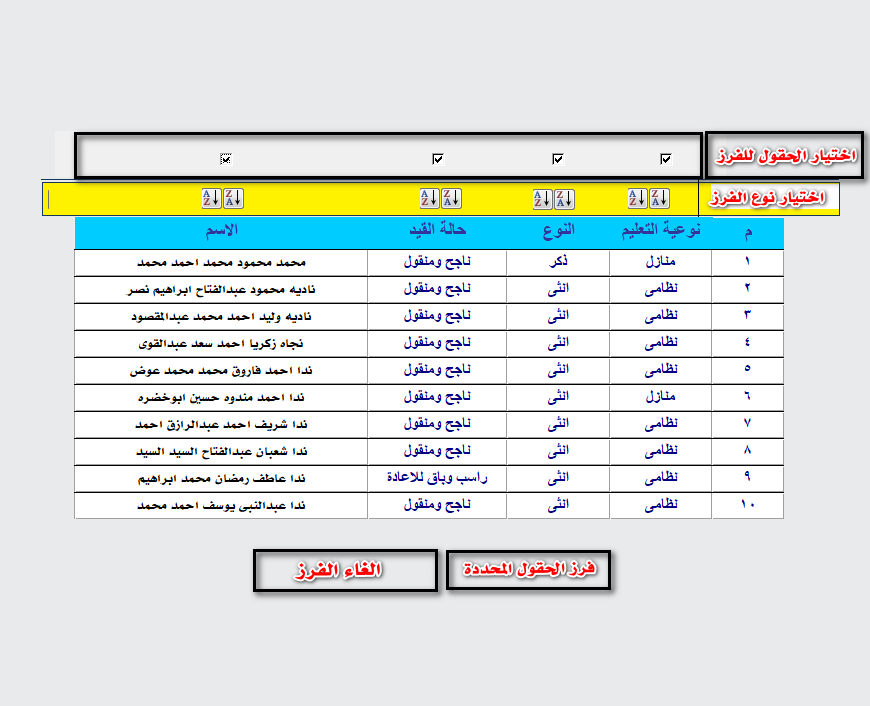 اختيار الحقول للفرز

اختيار نوع الفرز

| م | نوعية التعليم | النوع | حالة القيد | الاسم |
|---|---|---|---|---|
| ١ | منازل | ذكر | ناجح ومنقول | محمد محمود محمد احمد محمد |
| ٢ | نظامى | انثى | ناجح ومنقول | ناديه محمود عبدالفتاح ابراهيم نصر |
| ٣ | نظامى | انثى | ناجح ومنقول | ناديه وليد احمد محمد عبدالمقصود |
| ٤ | نظامى | انثى | ناجح ومنقول | نجاه زكريا احمد سعد عبدالقوى |
| ٥ | نظامى | انثى | ناجح ومنقول | ندا احمد فاروق محمد محمد عوض |
| ٦ | منازل | انثى | ناجح ومنقول | ندا احمد مندوه حسين ابوخضره |
| ٧ | نظامى | انثى | ناجح ومنقول | ندا شريف احمد عبدالرازق احمد |
| ٨ | نظامى | انثى | ناجح ومنقول | ندا شعبان عبدالفتاح السيد السيد |
| ٩ | نظامى | انثى | راسب وباق للاعادة | ندا عاطف رمضان محمد ابراهيم |
| ١٠ | نظامى | انثى | ناجح ومنقول | ندا عبدالنبى يوسف احمد محمد |

فرز الحقول المحددة

الغاء الفرز